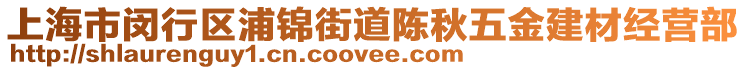 上海市闵行区浦锦街道陈秋五金建材经营部
http://shlaurenguy1.cn.coovee.com